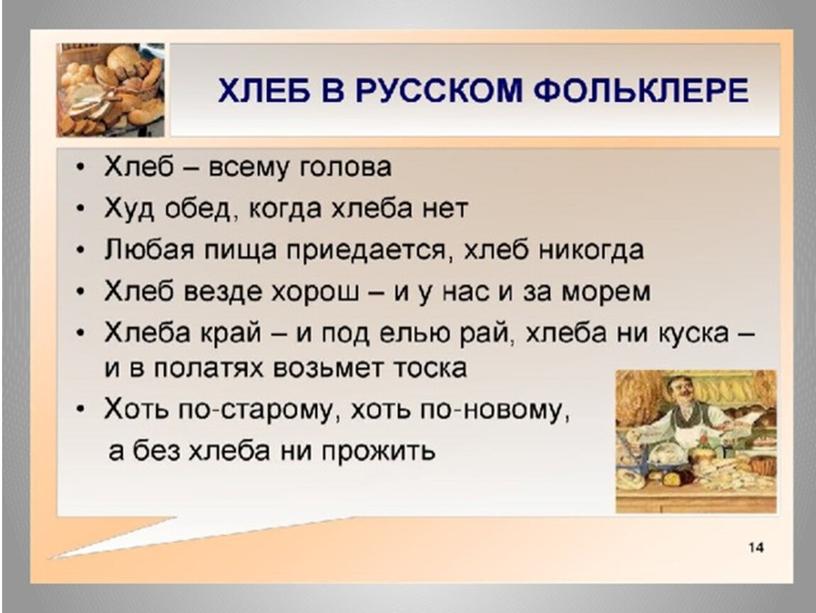 ХЛЕБ В РУССКОМ ФОЛЬКЛЕРЕ

• Хлеб – всему голова
• Худ обед, когда хлеба нет
• Любая пища приедается, хлеб никогда
• Хлеб везде хорош – и у нас и за морем
• Хлеба край – и под елью рай, хлеба ни куска – и в полатях возьмет тоска
• Хоть по-старому, хоть по-новому, а без хлеба ни прожить

14